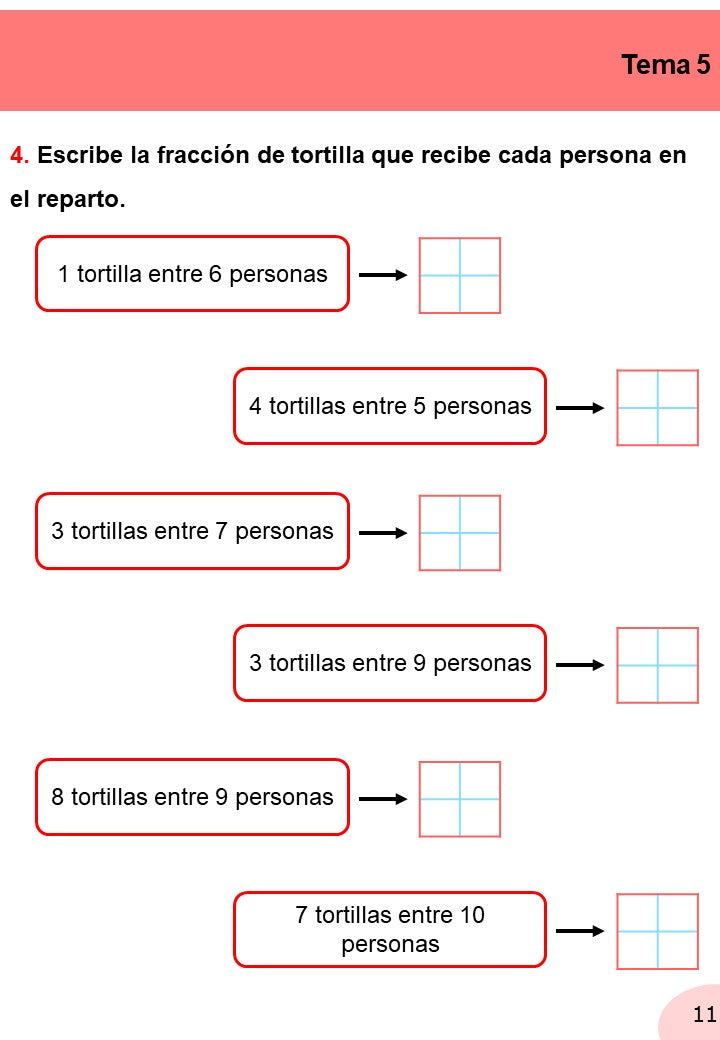 Tema 5

4. Escribe la fracción de tortilla que recibe cada persona en el reparto.

1 tortilla entre 6 personas

4 tortillas entre 5 personas

3 tortillas entre 7 personas

3 tortillas entre 9 personas

8 tortillas entre 9 personas

7 tortillas entre 10 personas

11